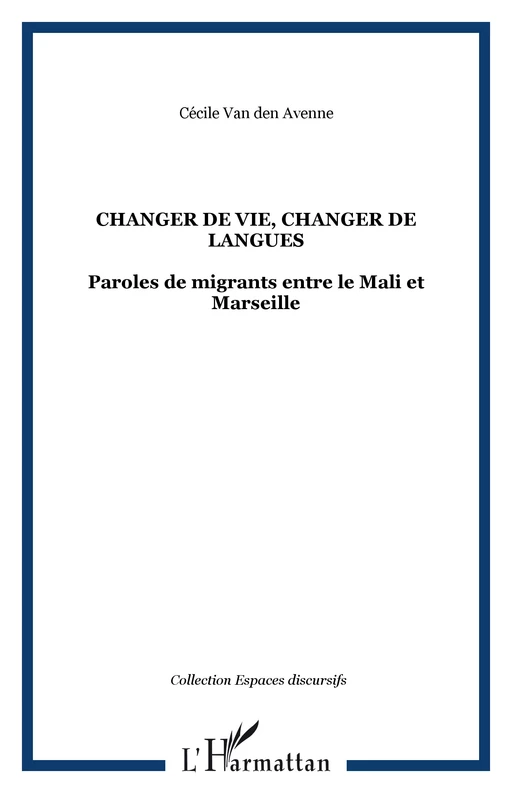 Cécile Van den Avenne

CHANGER DE VIE, CHANGER DE LANGUES

Paroles de migrants entre le Mali et Marseille

Collection Espaces discursifs

L'Harmattan